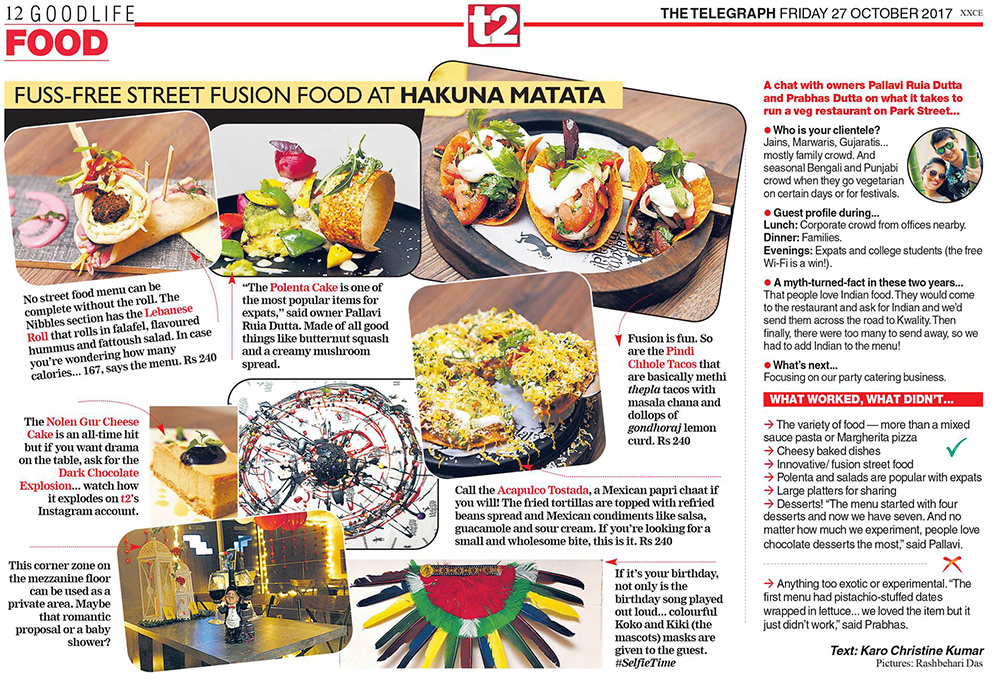 12 GOODLIFE
FOOD

t2

THE TELEGRAPH FRIDAY 27 OCTOBER 2017 XXCE

FUSS-FREE STREET FUSION FOOD AT HAKUNA MATATA

No street food menu can be complete without the roll. The Nibbles section has the Lebanese Roll that rolls in falafel, flavoured hummus and fattoush salad. In case you're wondering how many calories... 167, says the menu. Rs 240

"The Polenta Cake is one of the most popular items for expats," said owner Pallavi Ruia Dutta. Made of all good things like butternut squash and a creamy mushroom spread.

Fusion is fun. So are the Pindi Chhole Tacos that are basically methi thepla tacos with masala chana and dollops of gondhoraj lemon curd. Rs 240

The Nolen Gur Cheese Cake is an all-time hit but if you want drama on the table, ask for the Dark Chocolate Explosion... watch how it explodes on t2's Instagram account.

Call the Acapulco Tostada, a Mexican papri chaat if you will! The fried tortillas are topped with refried beans spread and Mexican condiments like salsa, guacamole and sour cream. If you're looking for a small and wholesome bite, this is it. Rs 240

This corner zone on the mezzanine floor can be used as a private area. Maybe that romantic proposal or a baby shower?

If it's your birthday, not only is the birthday song played out loud... colourful Koko and Kiki (the mascots) masks are given to the guest. #SelfieTime

A chat with owners Pallavi Ruia Dutta and Prabhas Dutta on what it takes to run a veg restaurant on Park Street...

● Who is your clientele?
Jains, Marwaris, Gujaratis... mostly family crowd. And seasonal Bengali and Punjabi crowd when they go vegetarian on certain days or for festivals.

● Guest profile during...
Lunch: Corporate crowd from offices nearby.
Dinner: Families.
Evenings: Expats and college students (the free Wi-Fi is a win!).

● A myth-turned-fact in these two years...
That people love Indian food. They would come to the restaurant and ask for Indian and we'd send them across the road to Kwality. Then finally, there were too many to send away, so we had to add Indian to the menu!

● What's next...
Focusing on our party catering business.

WHAT WORKED, WHAT DIDN'T...

→ The variety of food — more than a mixed sauce pasta or Margherita pizza
→ Cheesy baked dishes
→ Innovative/ fusion street food
→ Polenta and salads are popular with expats
→ Large platters for sharing
→ Desserts! "The menu started with four desserts and now we have seven. And no matter how much we experiment, people love chocolate desserts the most," said Pallavi.

→ Anything too exotic or experimental. "The first menu had pistachio-stuffed dates wrapped in lettuce... we loved the item but it just didn't work," said Prabhas.

Text: Karo Christine Kumar
Pictures: Rashbehari Das